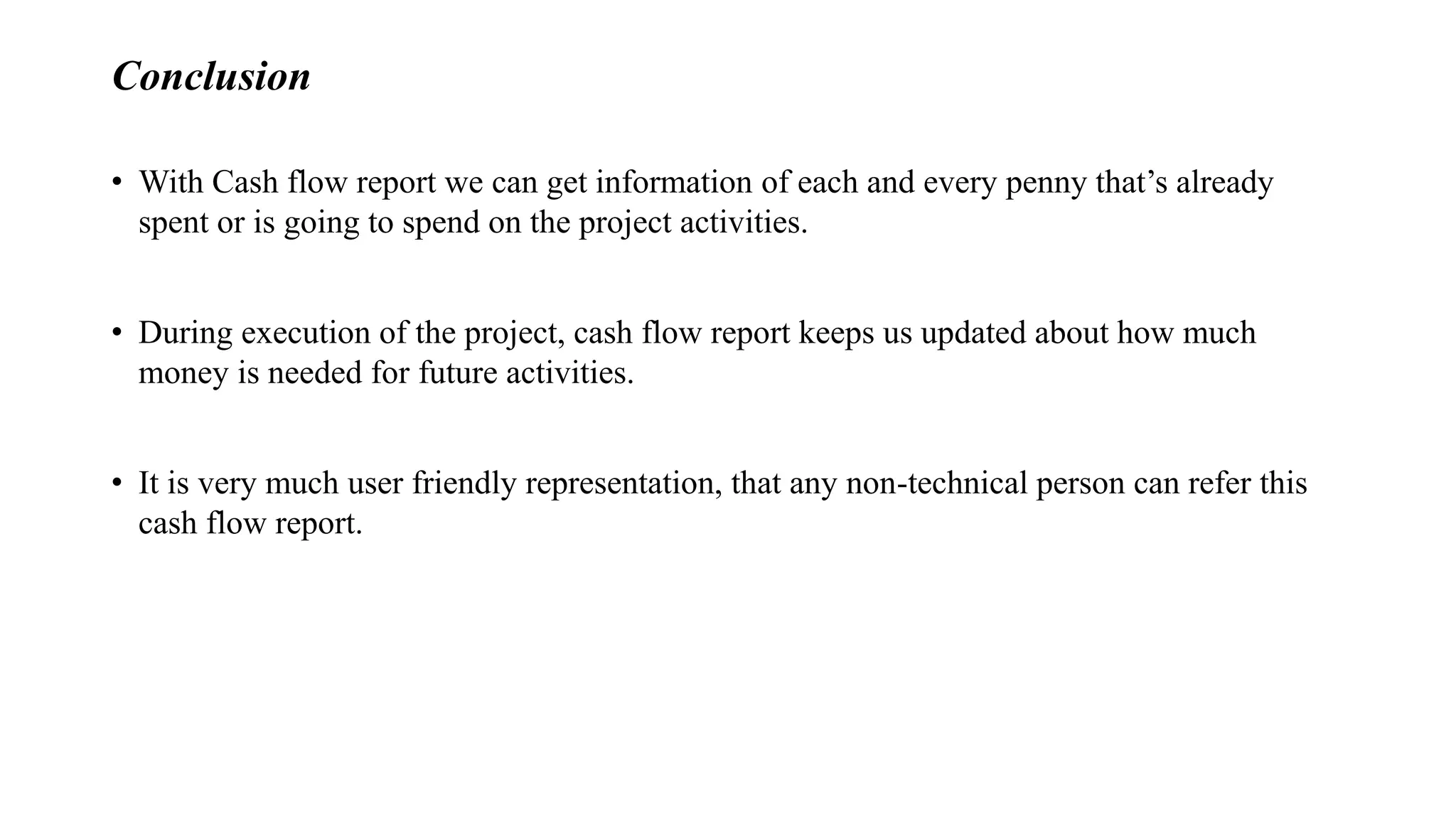 Conclusion

• With Cash flow report we can get information of each and every penny that’s already spent or is going to spend on the project activities.

• During execution of the project, cash flow report keeps us updated about how much money is needed for future activities.

• It is very much user friendly representation, that any non-technical person can refer this cash flow report.